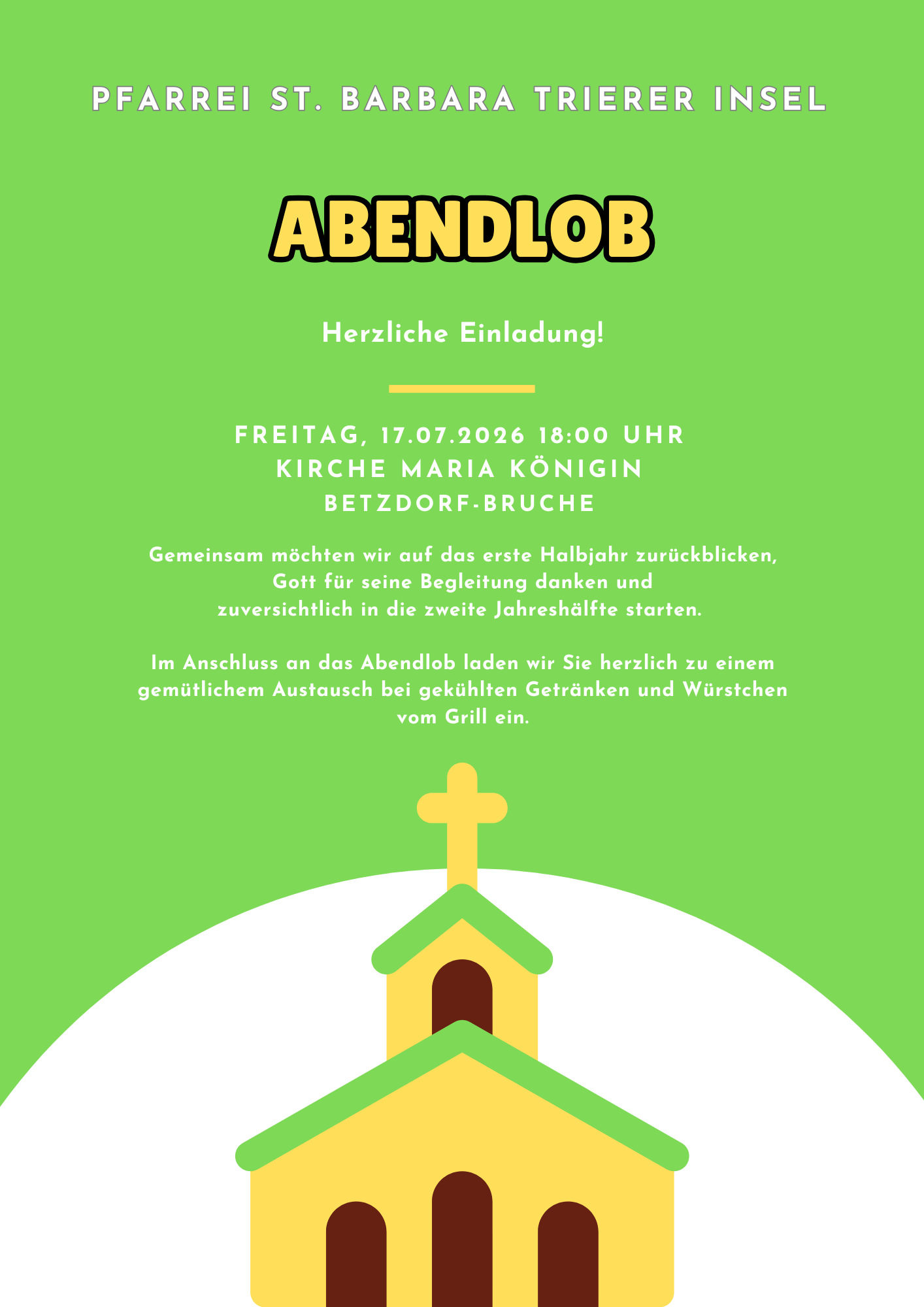 PFARREI ST. BARBARA TRIERER INSEL

ABENDLOB

Herzliche Einladung!

FREITAG, 17.07.2026 18:00 UHR
KIRCHE MARIA KÖNIGIN
BETZDORF-BRUCHE

Gemeinsam möchten wir auf das erste Halbjahr zurückblicken, Gott für seine Begleitung danken und zuversichtlich in die zweite Jahreshälfte starten.

Im Anschluss an das Abendlob laden wir Sie herzlich zu einem gemütlichem Austausch bei gekühlten Getränken und Würstchen vom Grill ein.